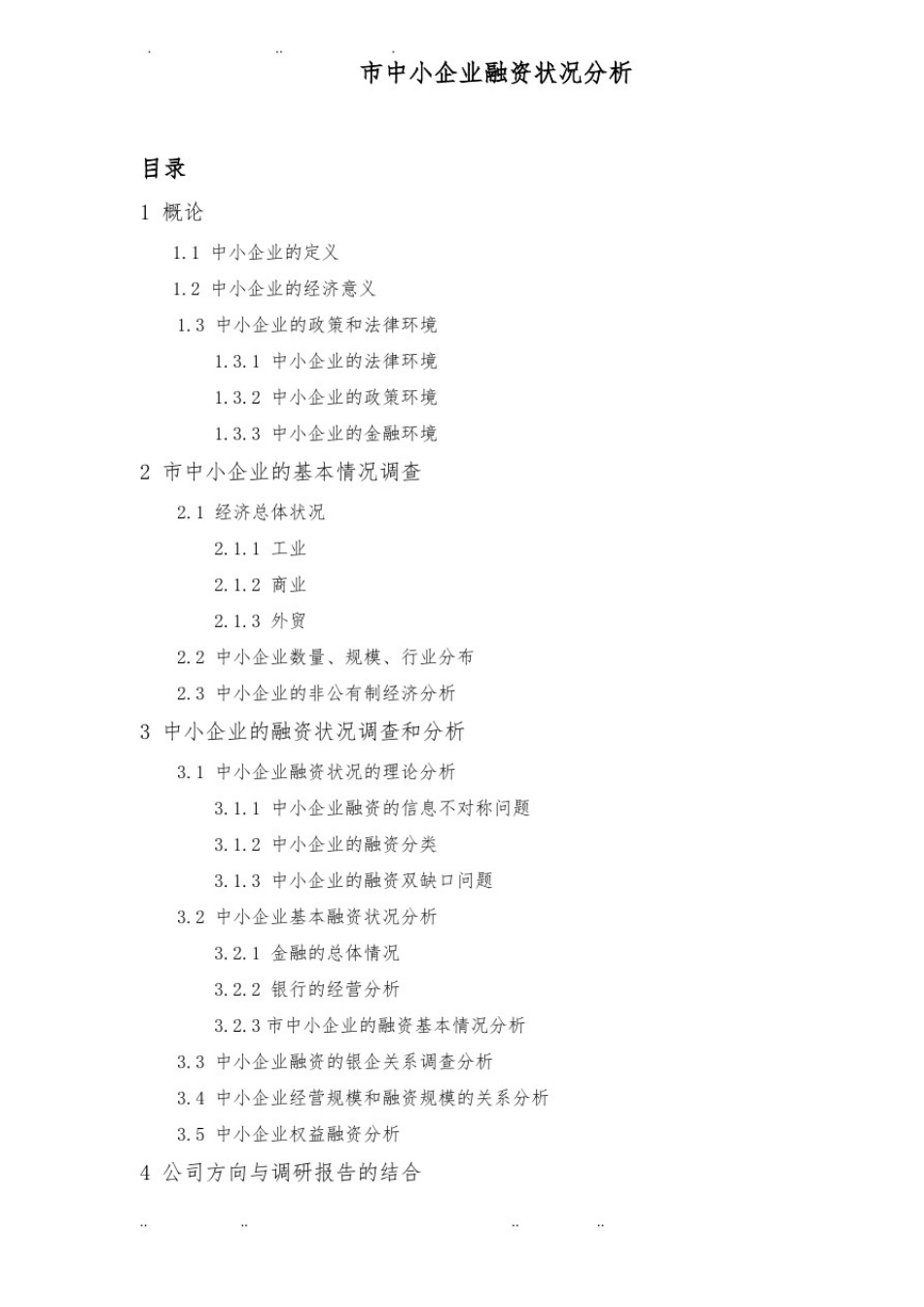 市中小企业融资状况分析

目录

1 概论

1.1 中小企业的定义

1.2 中小企业的经济意义

1.3 中小企业的政策和法律环境

1.3.1 中小企业的法律环境

1.3.2 中小企业的政策环境

1.3.3 中小企业的金融环境

2 市中小企业的基本情况调查

2.1 经济总体状况

2.1.1 工业

2.1.2 商业

2.1.3 外贸

2.2 中小企业数量、规模、行业分布

2.3 中小企业的非公有制经济分析

3 中小企业的融资状况调查和分析

3.1 中小企业融资状况的理论分析

3.1.1 中小企业融资的信息不对称问题

3.1.2 中小企业的融资分类

3.1.3 中小企业的融资双缺口问题

3.2 中小企业基本融资状况分析

3.2.1 金融的总体情况

3.2.2 银行的经营分析

3.2.3 市中小企业的融资基本情况分析

3.3 中小企业融资的银企关系调查分析

3.4 中小企业经营规模和融资规模的关系分析

3.5 中小企业权益融资分析

4 公司方向与调研报告的结合